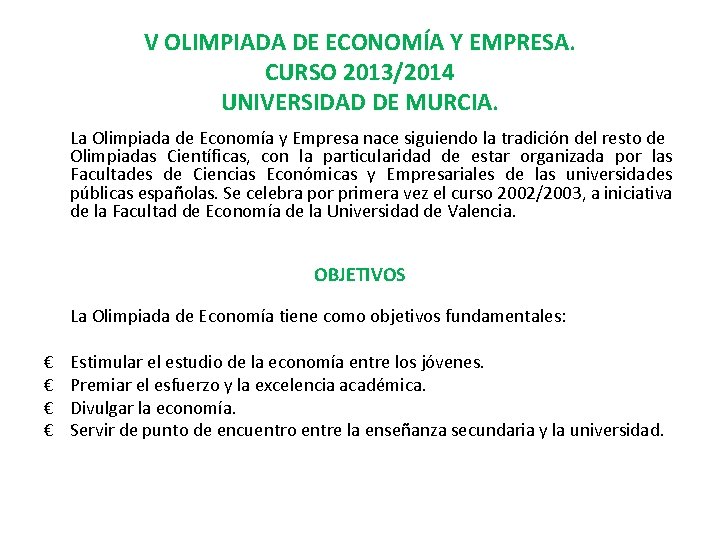 V OLIMPIADA DE ECONOMÍA Y EMPRESA.
CURSO 2013/2014
UNIVERSIDAD DE MURCIA.

La Olimpiada de Economía y Empresa nace siguiendo la tradición del resto de Olimpiadas Científicas, con la particularidad de estar organizada por las Facultades de Ciencias Económicas y Empresariales de las universidades públicas españolas. Se celebra por primera vez el curso 2002/2003, a iniciativa de la Facultad de Economía de la Universidad de Valencia.

OBJETIVOS

La Olimpiada de Economía tiene como objetivos fundamentales:

€ Estimular el estudio de la economía entre los jóvenes.
€ Premiar el esfuerzo y la excelencia académica.
€ Divulgar la economía.
€ Servir de punto de encuentro entre la enseñanza secundaria y la universidad.